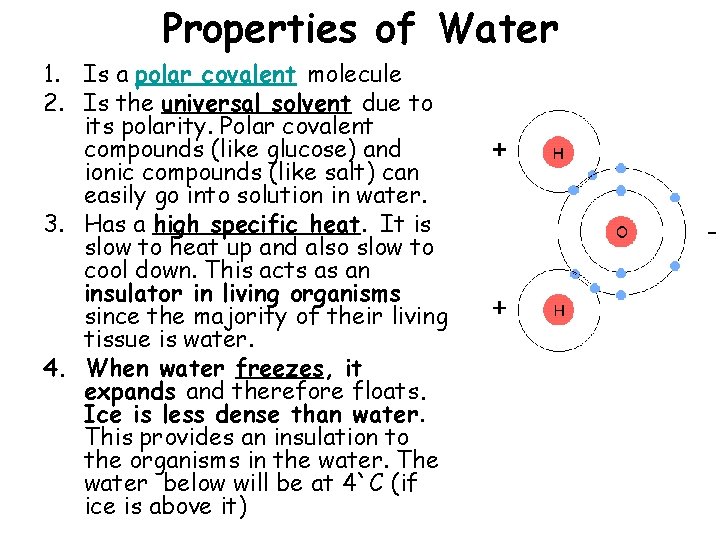 Properties of Water

1. Is a polar covalent molecule
2. Is the universal solvent due to its polarity. Polar covalent compounds (like glucose) and ionic compounds (like salt) can easily go into solution in water.
3. Has a high specific heat. It is slow to heat up and also slow to cool down. This acts as an insulator in living organisms since the majority of their living tissue is water.
4. When water freezes, it expands and therefore floats. Ice is less dense than water. This provides an insulation to the organisms in the water. The water below will be at 4`C (if ice is above it)

+
H
O
-
+
H